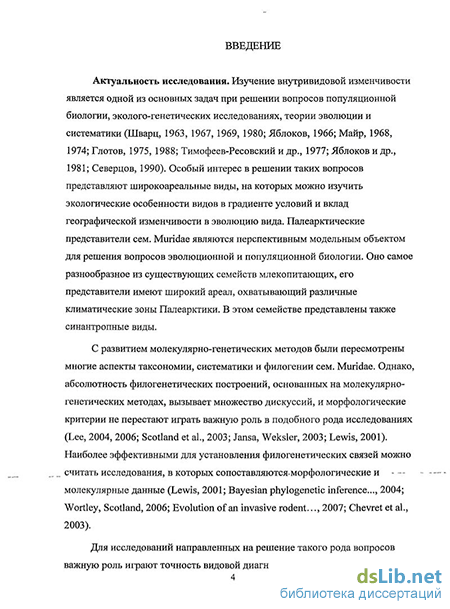 ВВЕДЕНИЕ

**Актуальность исследования.** Изучение внутривидовой изменчивости является одной из основных задач при решении вопросов популяционной биологии, эколого-генетических исследованиях, теории эволюции и систематики (Шварц, 1963, 1967, 1969, 1980; Яблоков, 1966; Майр, 1968, 1974; Глотов, 1975, 1988; Тимофеев-Ресовский и др., 1977; Яблоков и др., 1981; Северцов, 1990). Особый интерес в решении таких вопросов представляют широкоареальные виды, на которых можно изучить экологические особенности видов в градиенте условий и вклад географической изменчивости в эволюцию вида. Палеарктические представители сем. Muridae являются перспективным модельным объектом для решения вопросов эволюционной и популяционной биологии. Оно самое разнообразное из существующих семейств млекопитающих, его представители имеют широкий ареал, охватывающий различные климатические зоны Палеарктики. В этом семействе представлены также синантропные виды.

С развитием молекулярно-генетических методов были пересмотрены многие аспекты таксономии, систематики и филогении сем. Muridae. Однако, абсолютность филогенетических построений, основанных на молекулярно-генетических методах, вызывает множество дискуссий, и морфологические критерии не перестают играть важную роль в подобного рода исследованиях (Lee, 2004, 2006; Scotland et al., 2003; Jansa, Weksler, 2003; Lewis, 2001). Наиболее эффективными для установления филогенетических связей можно считать исследования, в которых сопоставляются морфологические и молекулярные данные (Lewis, 2001; Bayesian phylogenetic inference..., 2004; Wortley, Scotland, 2006; Evolution of an invasive rodent…, 2007; Chevret et al., 2003).

Для исследований направленных на решение такого рода вопросов важную роль играют точность видовой диагн

4

dsLib.net
библиотека диссертаций